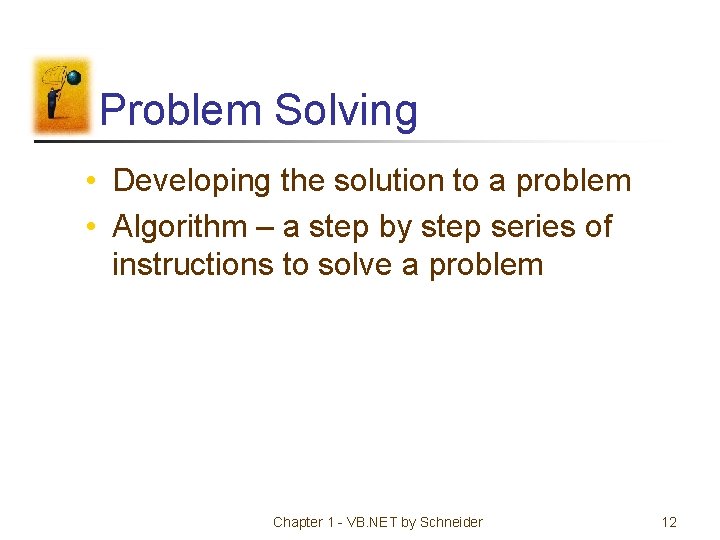 Problem Solving

• Developing the solution to a problem
• Algorithm – a step by step series of instructions to solve a problem

Chapter 1 - VB.NET by Schneider

12